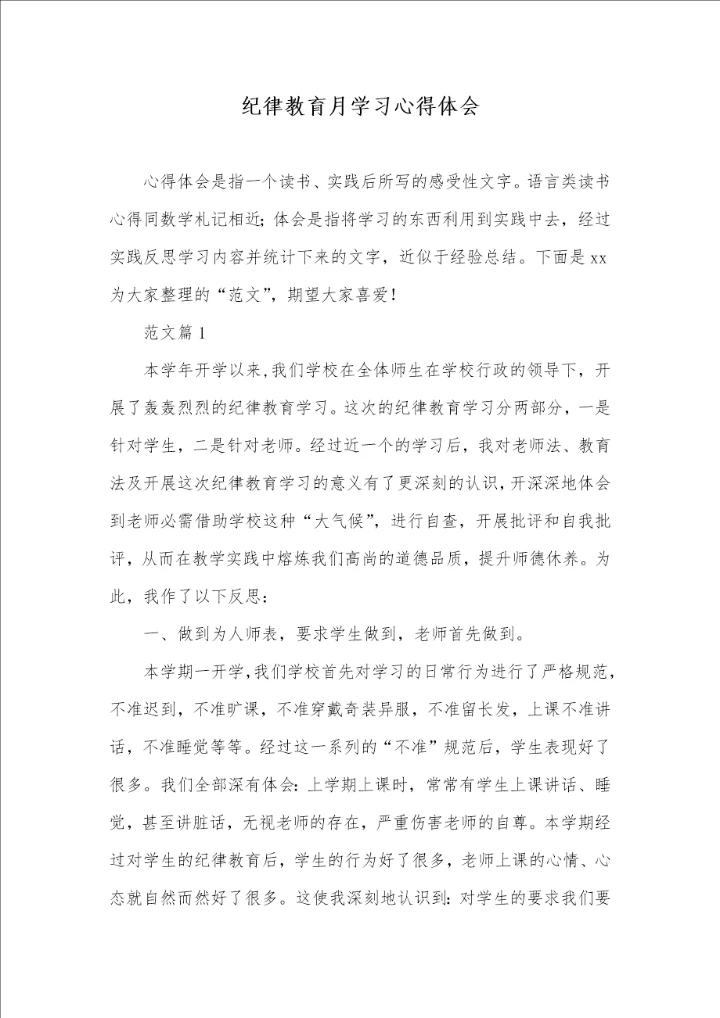 纪律教育月学习心得体会

心得体会是指一个读书、实践后所写的感受性文字。语言类读书心得同数学札记相近;体会是指将学习的东西利用到实践中去，经过实践反思学习内容并统计下来的文字，近似于经验总结。下面是xx为大家整理的“范文”，期望大家喜爱!

范文篇1

本学年开学以来,我们学校在全体师生在学校行政的领导下，开展了轰轰烈烈的纪律教育学习。这次的纪律教育学习分两部分，一是针对学生，二是针对老师。经过近一个的学习后，我对老师法、教育法及开展这次纪律教育学习的意义有了更深刻的认识,开深深地体会到老师必需借助学校这种“大气候”，进行自查，开展批评和自我批评，从而在教学实践中熔炼我们高尚的道德品质，提升师德休养。为此，我作了以下反思:

一、做到为人师表，要求学生做到，老师首先做到。

本学期一开学,我们学校首先对学习的日常行为进行了严格规范,不准迟到，不准旷课，不准穿戴奇装异服，不准留长发，上课不准讲话，不准睡觉等等。经过这一系列的“不准”规范后，学生表现好了很多。我们全部深有体会:上学期上课时，常常有学生上课讲话、睡觉，甚至讲脏话，无视老师的存在，严重伤害老师的自尊。本学期经过对学生的纪律教育后，学生的行为好了很多，老师上课的心情、心态就自然而然好了很多。这使我深刻地认识到:对学生的要求我们要